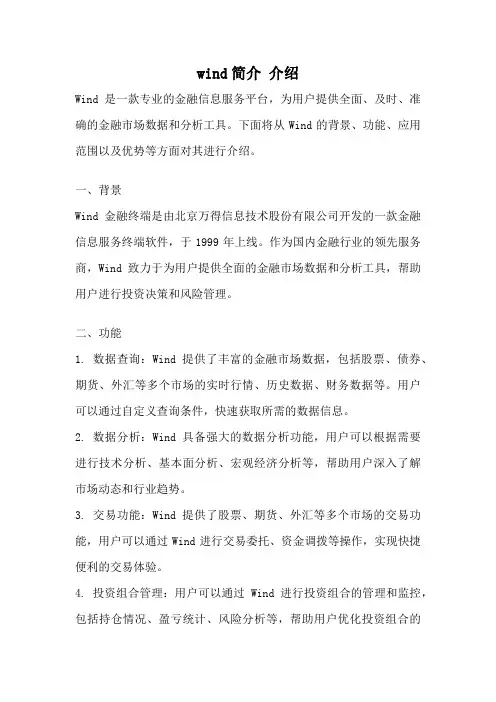 wind简介 介绍

Wind 是一款专业的金融信息服务平台，为用户提供全面、及时、准确的金融市场数据和分析工具。下面将从 Wind 的背景、功能、应用范围以及优势等方面对其进行介绍。

一、背景

Wind 金融终端是由北京万得信息技术股份有限公司开发的一款金融信息服务终端软件，于 1999 年上线。作为国内金融行业的领先服务商，Wind 致力于为用户提供全面的金融市场数据和分析工具，帮助用户进行投资决策和风险管理。

二、功能

1. 数据查询：Wind 提供了丰富的金融市场数据，包括股票、债券、期货、外汇等多个市场的实时行情、历史数据、财务数据等。用户可以通过自定义查询条件，快速获取所需的数据信息。

2. 数据分析：Wind 具备强大的数据分析功能，用户可以根据需要进行技术分析、基本面分析、宏观经济分析等，帮助用户深入了解市场动态和行业趋势。

3. 交易功能：Wind 提供了股票、期货、外汇等多个市场的交易功能，用户可以通过 Wind 进行交易委托、资金调拨等操作，实现快捷便利的交易体验。

4. 投资组合管理：用户可以通过 Wind 进行投资组合的管理和监控，包括持仓情况、盈亏统计、风险分析等，帮助用户优化投资组合的